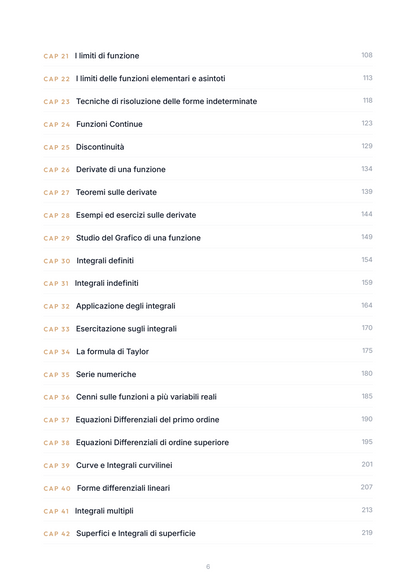 CAP 21 I limiti di funzione 108

CAP 22 I limiti delle funzioni elementari e asintoti 113

CAP 23 Tecniche di risoluzione delle forme indeterminate 118

CAP 24 Funzioni Continue 123

CAP 25 Discontinuità 129

CAP 26 Derivate di una funzione 134

CAP 27 Teoremi sulle derivate 139

CAP 28 Esempi ed esercizi sulle derivate 144

CAP 29 Studio del Grafico di una funzione 149

CAP 30 Integrali definiti 154

CAP 31 Integrali indefiniti 159

CAP 32 Applicazione degli integrali 164

CAP 33 Esercitazione sugli integrali 170

CAP 34 La formula di Taylor 175

CAP 35 Serie numeriche 180

CAP 36 Cenni sulle funzioni a più variabili reali 185

CAP 37 Equazioni Differenziali del primo ordine 190

CAP 38 Equazioni Differenziali di ordine superiore 195

CAP 39 Curve e Integrali curvilinei 201

CAP 40 Forme differenziali lineari 207

CAP 41 Integrali multipli 213

CAP 42 Superfici e Integrali di superficie 219

6